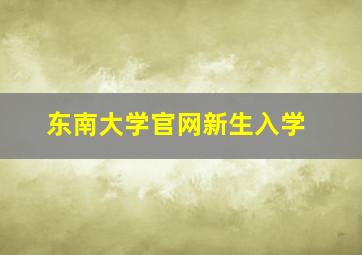 东南大学官网新生入学